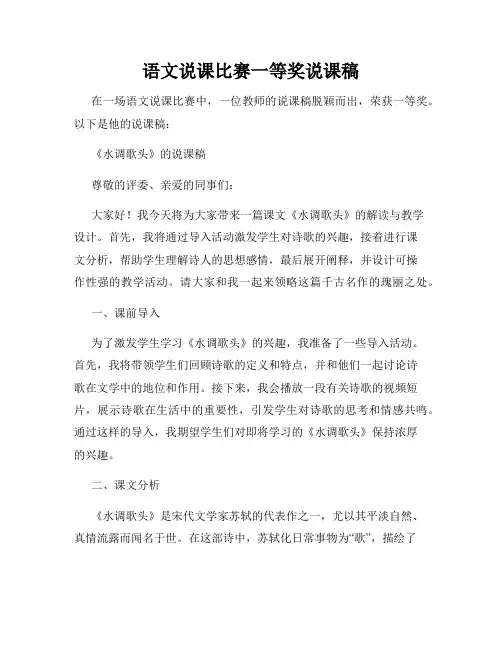 语文说课比赛一等奖说课稿

在一场语文说课比赛中，一位教师的说课稿脱颖而出，荣获一等奖。以下是他的说课稿：

《水调歌头》的说课稿

尊敬的评委、亲爱的同事们：

大家好！我今天将为大家带来一篇课文《水调歌头》的解读与教学设计。首先，我将通过导入活动激发学生对诗歌的兴趣，接着进行课文分析，帮助学生理解诗人的思想感情，最后展开阐释，并设计可操作性强的教学活动。请大家和我一起来领略这篇千古名作的瑰丽之处。

一、课前导入

为了激发学生学习《水调歌头》的兴趣，我准备了一些导入活动。首先，我将带领学生们回顾诗歌的定义和特点，并和他们一起讨论诗歌在文学中的地位和作用。接下来，我会播放一段有关诗歌的视频短片，展示诗歌在生活中的重要性，引发学生对诗歌的思考和情感共鸣。通过这样的导入，我期望学生们对即将学习的《水调歌头》保持浓厚的兴趣。

二、课文分析

《水调歌头》是宋代文学家苏轼的代表作之一，尤以其平淡自然、真情流露而闻名于世。在这部诗中，苏轼化日常事物为“歌”，描绘了